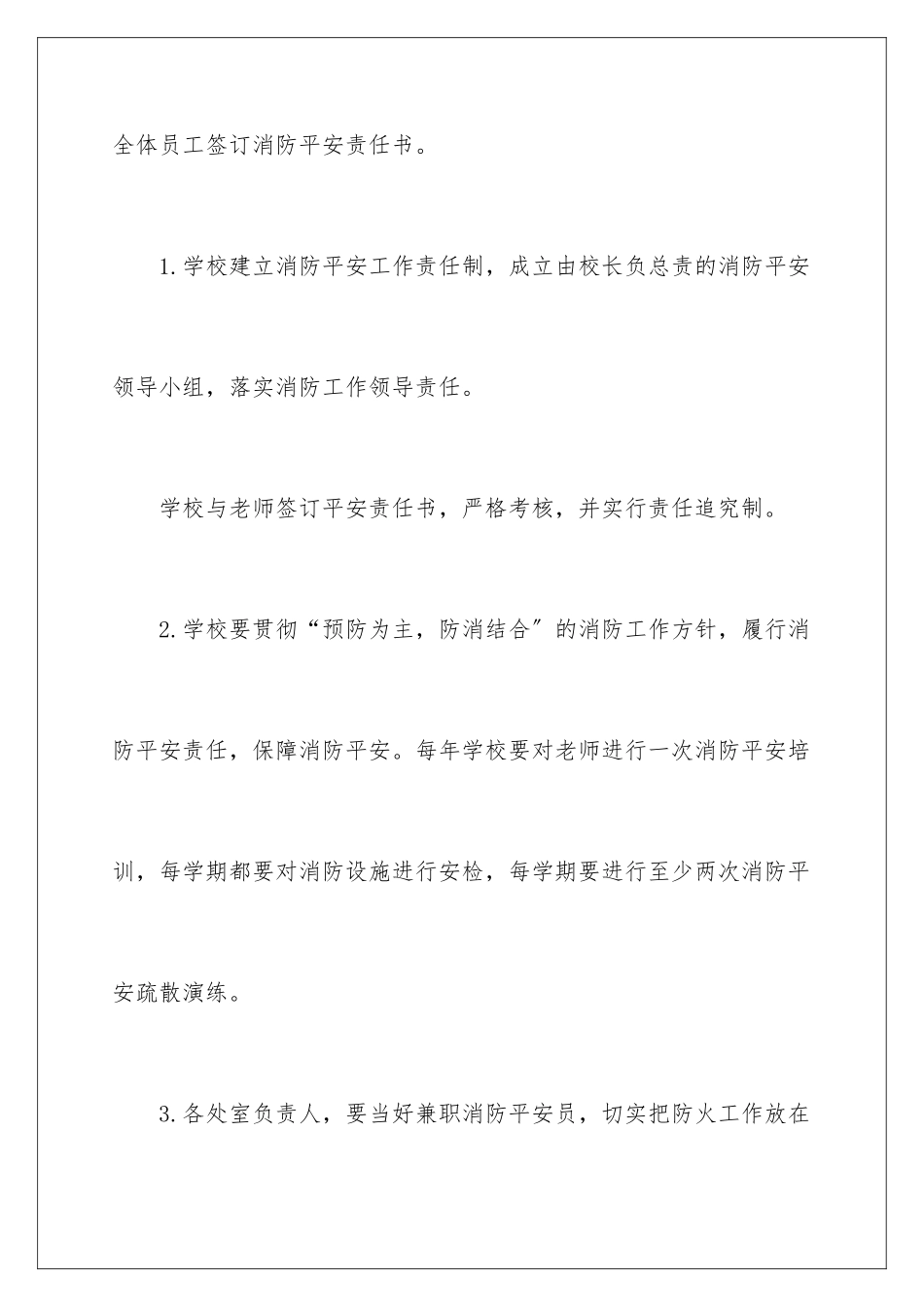 全体员工签订消防平安责任书。

1.学校建立消防平安工作责任制，成立由校长负总责的消防平安领导小组，落实消防工作领导责任。

学校与老师签订平安责任书，严格考核，并实行责任追究制。

2.学校要贯彻“预防为主，防消结合”的消防工作方针，履行消防平安责任，保障消防平安。每年学校要对老师进行一次消防平安培训，每学期都要对消防设施进行安检，每学期要进行至少两次消防平安疏散演练。

3.各处室负责人，要当好兼职消防平安员，切实把防火工作放在